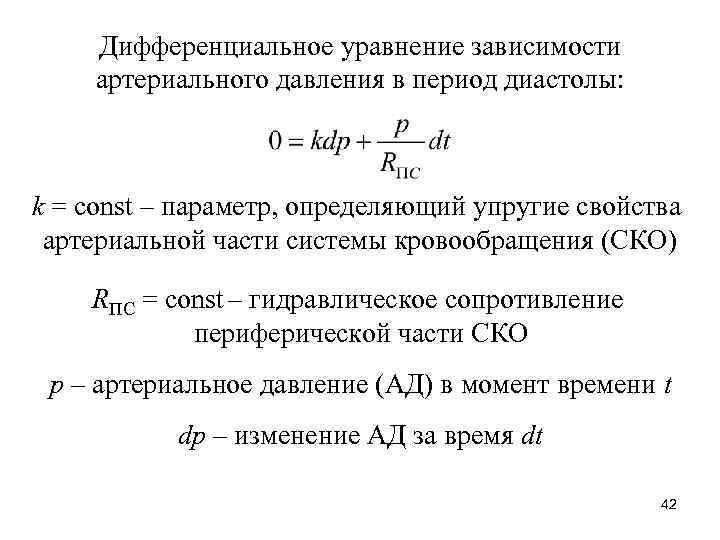 Дифференциальное уравнение зависимости артериального давления в период диастолы:

$0 = kdp + \frac{p}{R_{ПС}}dt$

$k$ = const – параметр, определяющий упругие свойства артериальной части системы кровообращения (СКО)

$R_{ПС}$ = const – гидравлическое сопротивление периферической части СКО

$p$ – артериальное давление (АД) в момент времени $t$

$dp$ – изменение АД за время $dt$

42